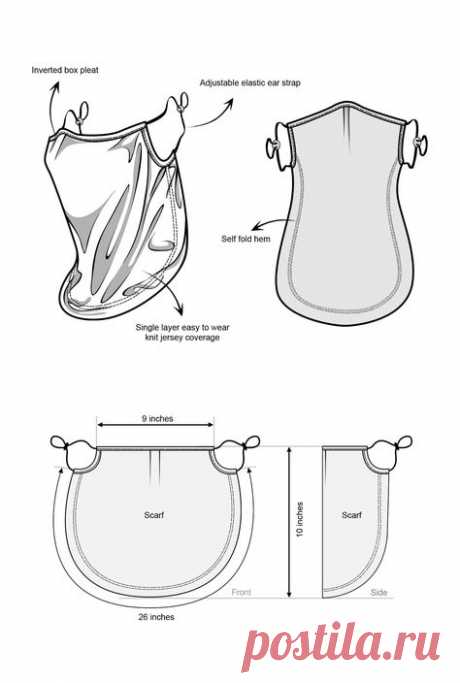 Inverted box pleat

Adjustable elastic ear strap

Self fold hem

Single layer easy to wear knit jersey coverage

9 inches

Scarf

10 inches

Scarf

Front

Side

26 inches

postila.ru